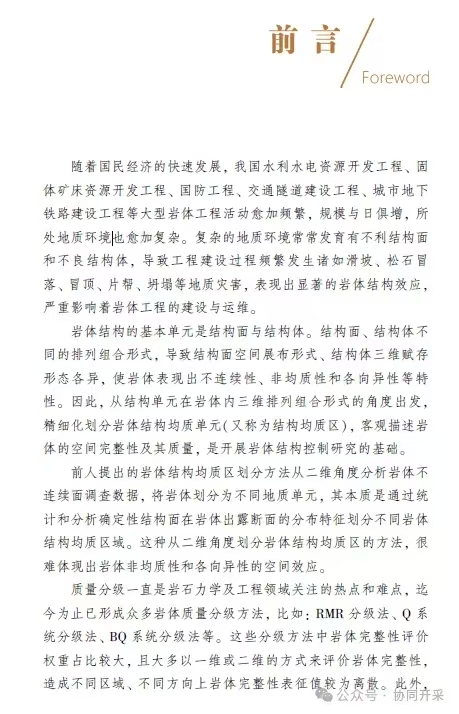 前言

Foreword

随着国民经济的快速发展，我国水利水电资源开发工程、固体矿床资源开发工程、国防工程、交通隧道建设工程、城市地下铁路建设工程等大型岩体工程活动愈加频繁，规模与日俱增，所处地质环境也愈加复杂。复杂的地质环境常常发育有不利结构面和不良结构体，导致工程建设过程频繁发生诸如滑坡、松石冒落、冒顶、片帮、坍塌等地质灾害，表现出显著的岩体结构效应，严重影响着岩体工程的建设与运维。

岩体结构的基本单元是结构面与结构体。结构面、结构体不同的排列组合形式，导致结构面空间展布形式、结构体三维赋存形态各异，使岩体表现出不连续性、非均质性和各向异性等特性。因此，从结构单元在岩体内三维排列组合形式的角度出发，精细化划分岩体结构均质单元(又称为结构均质区)，客观描述岩体的空间完整性及其质量，是开展岩体结构控制研究的基础。

前人提出的岩体结构均质区划分方法从二维角度分析岩体不连续面调查数据，将岩体划分为不同地质单元，其本质是通过统计和分析确定性结构面在岩体出露断面的分布特征划分不同岩体结构均质区域。这种从二维角度划分岩体结构均质区的方法，很难体现出岩体非均质性和各向异性的空间效应。

质量分级一直是岩石力学及工程领域关注的热点和难点，迄今为止已形成众多岩体质量分级方法，比如：RMR 分级法、Q 系统分级法、BQ 系统分级法等。这些分级方法中岩体完整性评价权重占比较大，且大多以一维或二维的方式来评价岩体完整性，造成不同区域、不同方向上岩体完整性表征值较为离散。此外，

公众号 · 协同开采